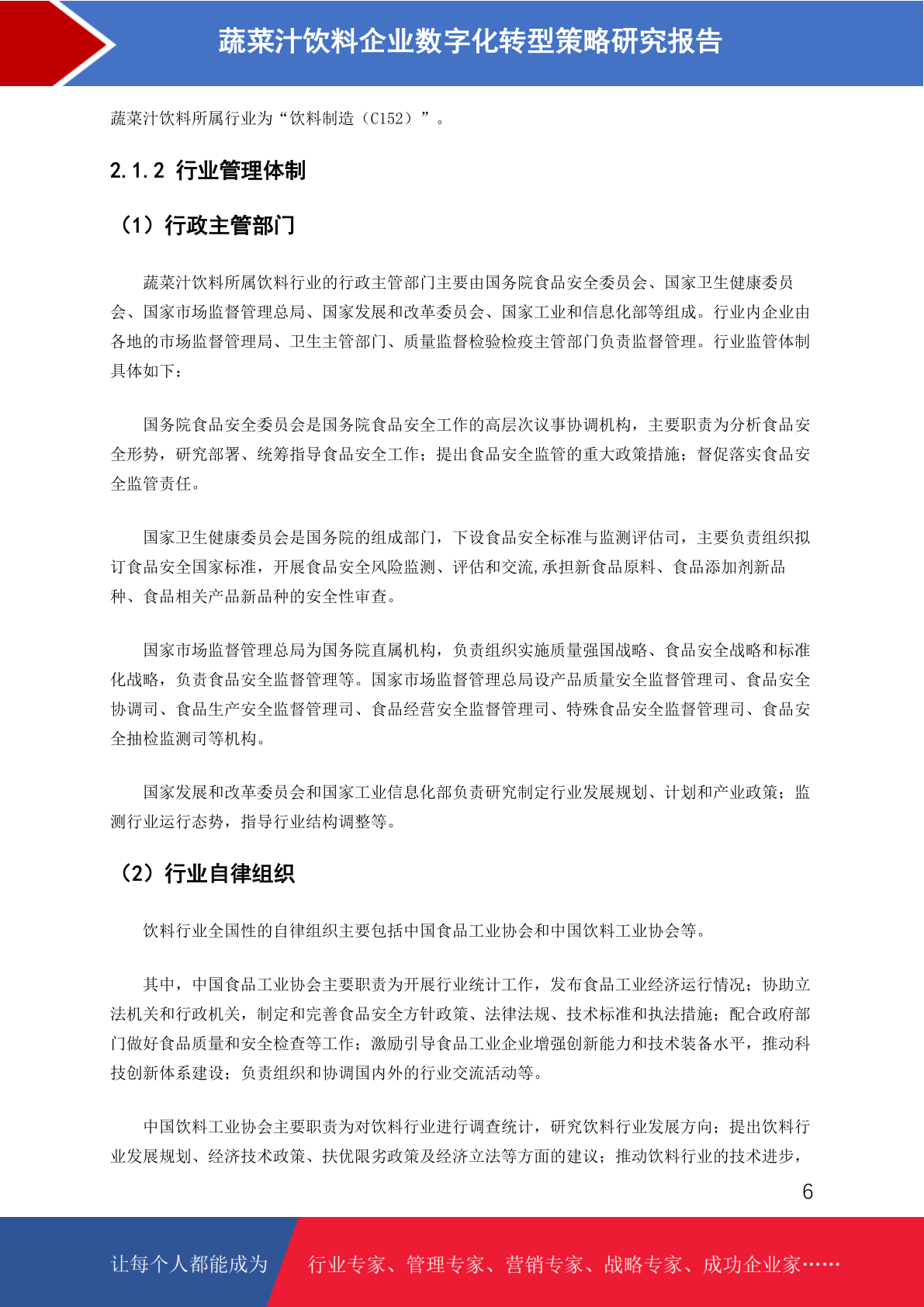 蔬菜汁饮料企业数字化转型策略研究报告

蔬菜汁饮料所属行业为“饮料制造（C152）”。

2.1.2 行业管理体制

（1）行政主管部门

蔬菜汁饮料所属饮料行业的行政主管部门主要由国务院食品安全委员会、国家卫生健康委员会、国家市场监督管理总局、国家发展和改革委员会、国家工业和信息化部等组成。行业内企业由各地的市场监督管理局、卫生主管部门、质量监督检验检疫主管部门负责监督管理。行业监管体制具体如下：

国务院食品安全委员会是国务院食品安全工作的高层次议事协调机构，主要职责为分析食品安全形势，研究部署、统筹指导食品安全工作；提出食品安全监管的重大政策措施；督促落实食品安全监管责任。

国家卫生健康委员会是国务院的组成部门，下设食品安全标准与监测评估司，主要负责组织拟订食品安全国家标准，开展食品安全风险监测、评估和交流,承担新食品原料、食品添加剂新品种、食品相关产品新品种的安全性审查。

国家市场监督管理总局为国务院直属机构，负责组织实施质量强国战略、食品安全战略和标准化战略，负责食品安全监督管理等。国家市场监督管理总局设产品质量安全监督管理司、食品安全协调司、食品生产安全监督管理司、食品经营安全监督管理司、特殊食品安全监督管理司、食品安全抽检监测司等机构。

国家发展和改革委员会和国家工业信息化部负责研究制定行业发展规划、计划和产业政策；监测行业运行态势，指导行业结构调整等。

（2）行业自律组织

饮料行业全国性的自律组织主要包括中国食品工业协会和中国饮料工业协会等。

其中，中国食品工业协会主要职责为开展行业统计工作，发布食品工业经济运行情况；协助立法机关和行政机关，制定和完善食品安全方针政策、法律法规、技术标准和执法措施；配合政府部门做好食品质量和安全检查等工作；激励引导食品工业企业增强创新能力和技术装备水平，推动科技创新体系建设；负责组织和协调国内外的行业交流活动等。

中国饮料工业协会主要职责为对饮料行业进行调查统计，研究饮料行业发展方向；提出饮料行业发展规划、经济技术政策、扶优限劣政策及经济立法等方面的建议；推动饮料行业的技术进步，

6

让每个人都能成为 行业专家、管理专家、营销专家、战略专家、成功企业家……